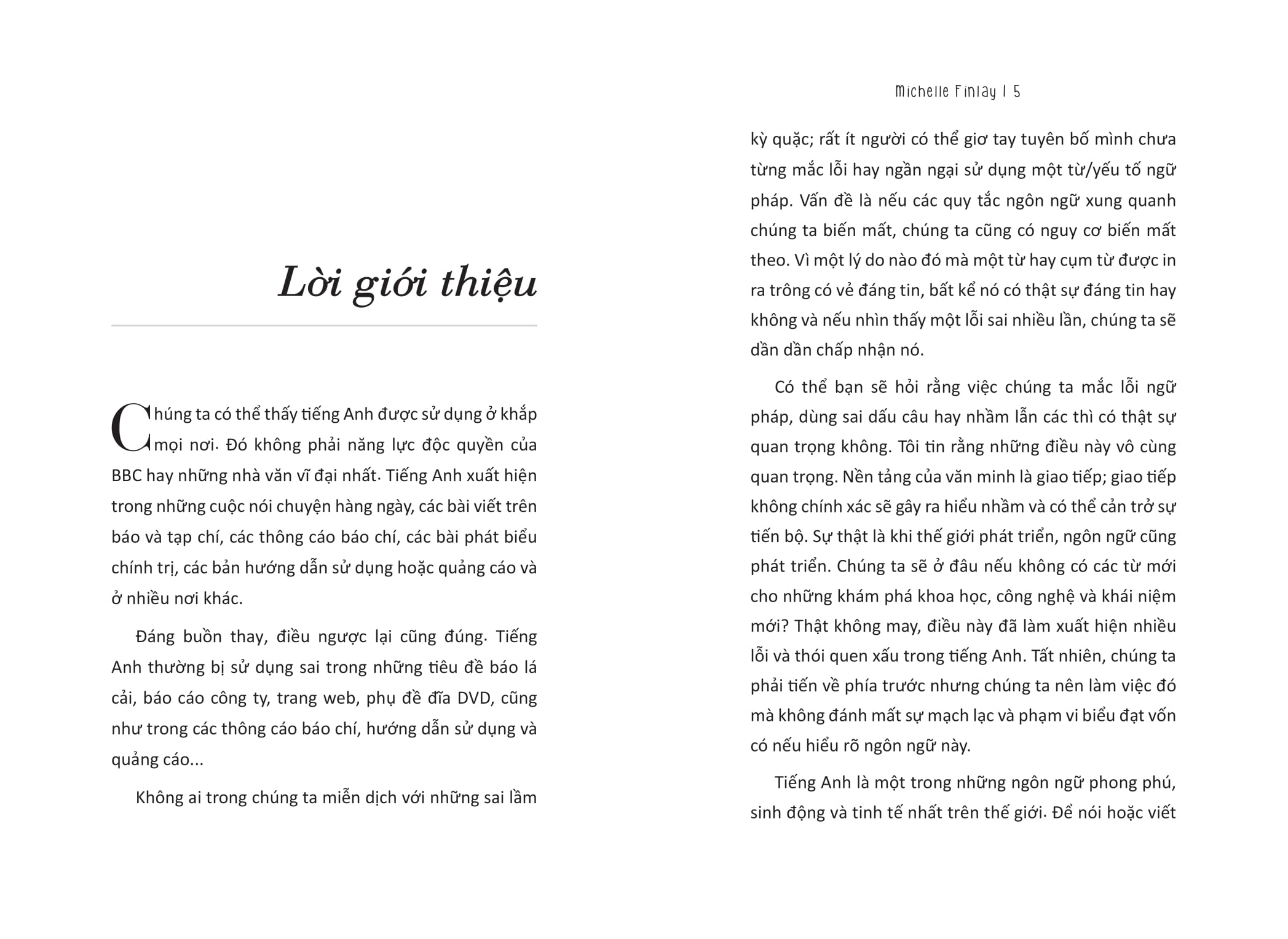 Lời giới thiệu

Chúng ta có thể thấy tiếng Anh được sử dụng ở khắp mọi nơi. Đó không phải năng lực độc quyền của BBC hay những nhà văn vĩ đại nhất. Tiếng Anh xuất hiện trong những cuộc nói chuyện hàng ngày, các bài viết trên báo và tạp chí, các thông cáo báo chí, các bài phát biểu chính trị, các bản hướng dẫn sử dụng hoặc quảng cáo và ở nhiều nơi khác.

Đáng buồn thay, điều ngược lại cũng đúng. Tiếng Anh thường bị sử dụng sai trong những tiêu đề báo lá cải, báo cáo công ty, trang web, phụ đề đĩa DVD, cũng như trong các thông cáo báo chí, hướng dẫn sử dụng và quảng cáo...

Không ai trong chúng ta miễn dịch với những sai lầm

Michelle Finlay | 5

kỳ quặc; rất ít người có thể giơ tay tuyên bố mình chưa từng mắc lỗi hay ngần ngại sử dụng một từ/yếu tố ngữ pháp. Vấn đề là nếu các quy tắc ngôn ngữ xung quanh chúng ta biến mất, chúng ta cũng có nguy cơ biến mất theo. Vì một lý do nào đó mà một từ hay cụm từ được in ra trông có vẻ đáng tin, bất kể nó có thật sự đáng tin hay không và nếu nhìn thấy một lỗi sai nhiều lần, chúng ta sẽ dần dần chấp nhận nó.

Có thể bạn sẽ hỏi rằng việc chúng ta mắc lỗi ngữ pháp, dùng sai dấu câu hay nhầm lẫn các thì có thật sự quan trọng không. Tôi tin rằng những điều này vô cùng quan trọng. Nền tảng của văn minh là giao tiếp; giao tiếp không chính xác sẽ gây ra hiểu nhầm và có thể cản trở sự tiến bộ. Sự thật là khi thế giới phát triển, ngôn ngữ cũng phát triển. Chúng ta sẽ ở đâu nếu không có các từ mới cho những khám phá khoa học, công nghệ và khái niệm mới? Thật không may, điều này đã làm xuất hiện nhiều lỗi và thói quen xấu trong tiếng Anh. Tất nhiên, chúng ta phải tiến về phía trước nhưng chúng ta nên làm việc đó mà không đánh mất sự mạch lạc và phạm vi biểu đạt vốn có nếu hiểu rõ ngôn ngữ này.

Tiếng Anh là một trong những ngôn ngữ phong phú, sinh động và tinh tế nhất trên thế giới. Để nói hoặc viết